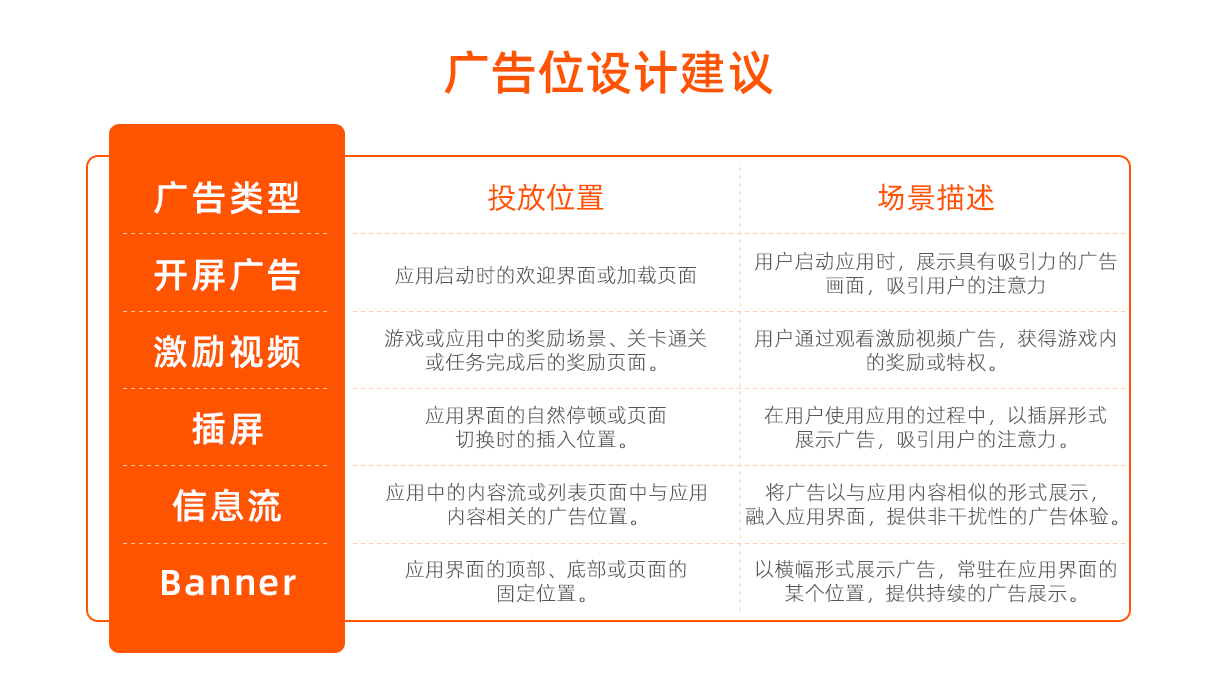 广告位设计建议

| 广告类型 | 投放位置 | 场景描述 |
|---|---|---|
| 开屏广告 | 应用启动时的欢迎界面或加载页面 | 用户启动应用时，展示具有吸引力的广告画面，吸引用户的注意力 |
| 激励视频 | 游戏或应用中的奖励场景、关卡通关或任务完成后的奖励页面。 | 用户通过观看激励视频广告，获得游戏内的奖励或特权。 |
| 插屏 | 应用界面的自然停顿或页面切换时的插入位置。 | 在用户使用应用的过程中，以插屏形式展示广告，吸引用户的注意力。 |
| 信息流 | 应用中的内容流或列表页面中与应用内容相关的广告位置。 | 将广告以与应用内容相似的形式展示，融入应用界面，提供非干扰性的广告体验。 |
| Banner | 应用界面的顶部、底部或页面的固定位置。 | 以横幅形式展示广告，常驻在应用界面的某个位置，提供持续的广告展示。 |